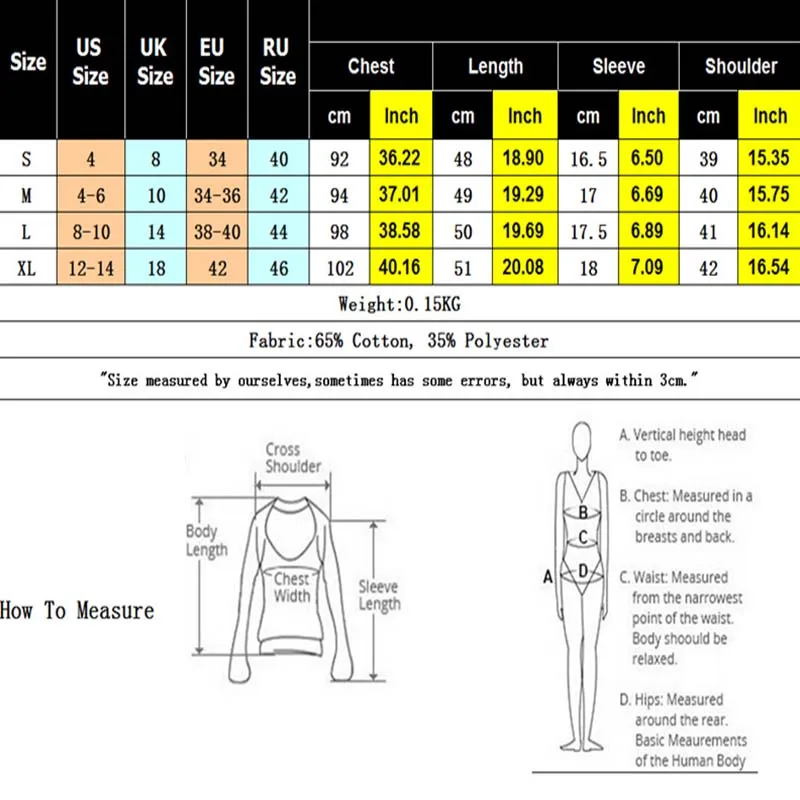 | Size | US Size | UK Size | EU Size | RU Size | Chest cm | Chest Inch | Length cm | Length Inch | Sleeve cm | Sleeve Inch | Shoulder cm | Shoulder Inch |
|---|---|---|---|---|---|---|---|---|---|---|---|---|
| S | 4 | 8 | 34 | 40 | 92 | 36.22 | 48 | 18.90 | 16.5 | 6.50 | 39 | 15.35 |
| M | 4-6 | 10 | 34-36 | 42 | 94 | 37.01 | 49 | 19.29 | 17 | 6.69 | 40 | 15.75 |
| L | 8-10 | 14 | 38-40 | 44 | 98 | 38.58 | 50 | 19.69 | 17.5 | 6.89 | 41 | 16.14 |
| XL | 12-14 | 18 | 42 | 46 | 102 | 40.16 | 51 | 20.08 | 18 | 7.09 | 42 | 16.54 |

Weight:0.15KG

Fabric:65% Cotton, 35% Polyester

"Size measured by ourselves,sometimes has some errors, but always within 3cm."

How To Measure

Cross Shoulder

Body Length

Chest Width

Sleeve Length

A B C D

A. Vertical height head to toe.

B. Chest: Measured in a circle around the breasts and back.

C. Waist: Measured from the narrowest point of the waist. Body shoould be relaxed.

D. Hips: Measured around the rear. Basic Meaurements of the Human Body